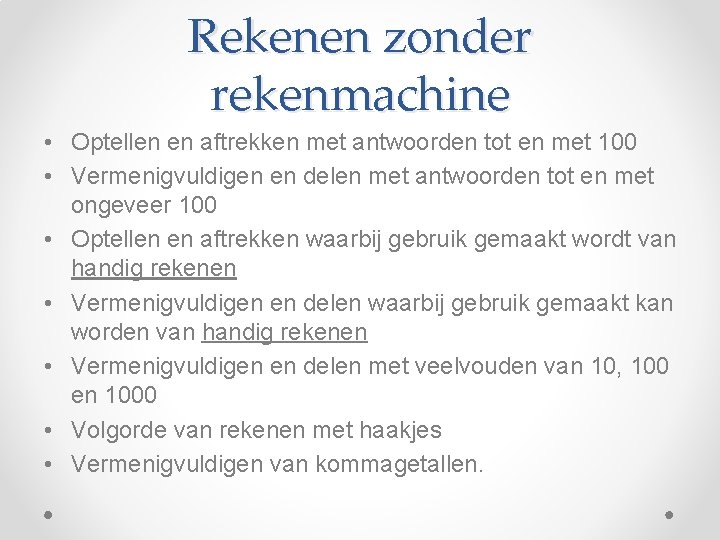 Rekenen zonder rekenmachine

• Optellen en aftrekken met antwoorden tot en met 100
• Vermenigvuldigen en delen met antwoorden tot en met ongeveer 100
• Optellen en aftrekken waarbij gebruik gemaakt wordt van handig rekenen
• Vermenigvuldigen en delen waarbij gebruik gemaakt kan worden van handig rekenen
• Vermenigvuldigen en delen met veelvouden van 10, 100 en 1000
• Volgorde van rekenen met haakjes
• Vermenigvuldigen van kommagetallen.